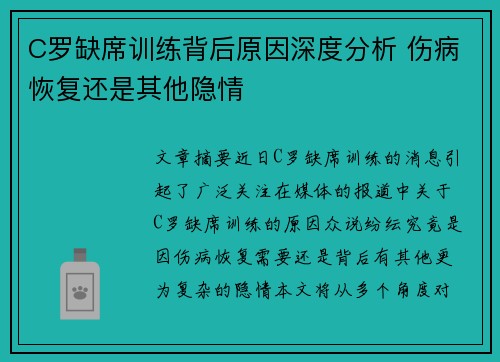 C罗缺席训练背后原因深度分析 伤病恢复还是其他隐情

文章摘要近日C罗缺席训练的消息引起了广泛关注在媒体的报道中关于C罗缺席训练的原因众说纷纭究竟是因伤病恢复需要还是背后有其他更为复杂的隐情本文将从多个角度对